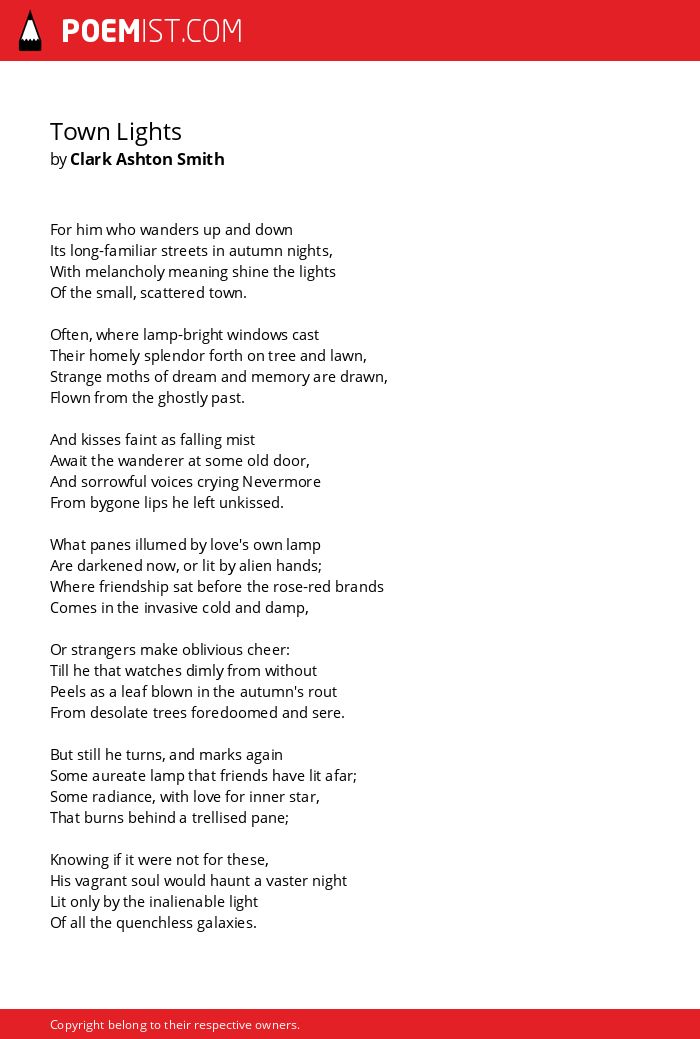 POEMIST.COM

Town Lights
by Clark Ashton Smith

For him who wanders up and down
Its long-familiar streets in autumn nights,
With melancholy meaning shine the lights
Of the small, scattered town.

Often, where lamp-bright windows cast
Their homely splendor forth on tree and lawn,
Strange moths of dream and memory are drawn,
Flown from the ghostly past.

And kisses faint as falling mist
Await the wanderer at some old door,
And sorrowful voices crying Nevermore
From bygone lips he left unkissed.

What panes illumed by love's own lamp
Are darkened now, or lit by alien hands;
Where friendship sat before the rose-red brands
Comes in the invasive cold and damp,

Or strangers make oblivious cheer:
Till he that watches dimly from without
Peels as a leaf blown in the autumn's rout
From desolate trees foredoomed and sere.

But still he turns, and marks again
Some aureate lamp that friends have lit afar;
Some radiance, with love for inner star,
That burns behind a trellised pane;

Knowing if it were not for these,
His vagrant soul would haunt a vaster night
Lit only by the inalienable light
Of all the quenchless galaxies.

Copyright belong to their respective owners.